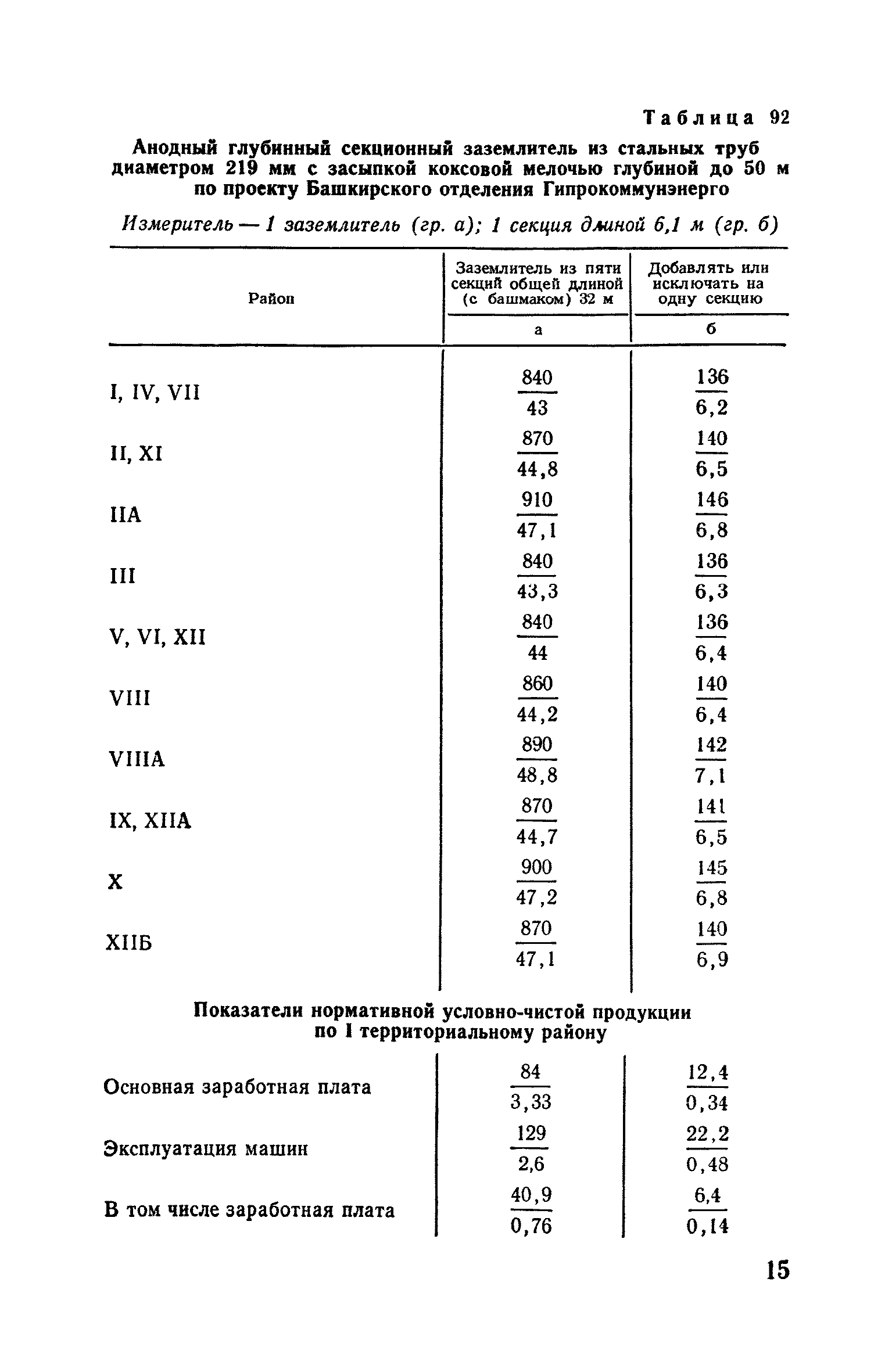 Таблица 92

Анодный глубинный секционный заземлитель из стальных труб диаметром 219 мм с засыпкой коксовой мелочью глубиной до 50 м по проекту Башкирского отделения Гипрокоммунэнерго

Измеритель — 1 заземлитель (гр. а); 1 секция длиной 6,1 м (гр. б)

| Район | Заземлитель из пяти секций общей длиной (с башмаком) 32 м | Добавлять или исключать на одну секцию |
|---|---|---|
| | а | б |
| I, IV, VII | $\frac{840}{43}$ | $\frac{136}{6,2}$ |
| II, XI | $\frac{870}{44,8}$ | $\frac{140}{6,5}$ |
| IIА | $\frac{910}{47,1}$ | $\frac{146}{6,8}$ |
| III | $\frac{840}{43,3}$ | $\frac{136}{6,3}$ |
| V, VI, XII | $\frac{840}{44}$ | $\frac{136}{6,4}$ |
| VIII | $\frac{860}{44,2}$ | $\frac{140}{6,4}$ |
| VIIIА | $\frac{890}{48,8}$ | $\frac{142}{7,1}$ |
| IX, XIIА | $\frac{870}{44,7}$ | $\frac{141}{6,5}$ |
| X | $\frac{900}{47,2}$ | $\frac{145}{6,8}$ |
| XIIБ | $\frac{870}{47,1}$ | $\frac{140}{6,9}$ |

Показатели нормативной условно-чистой продукции по I территориальному району

| | | |
|---|---|---|
| Основная заработная плата | $\frac{84}{3,33}$ | $\frac{12,4}{0,34}$ |
| Эксплуатация машин | $\frac{129}{2,6}$ | $\frac{22,2}{0,48}$ |
| В том числе заработная плата | $\frac{40,9}{0,76}$ | $\frac{6,4}{0,14}$ |

15